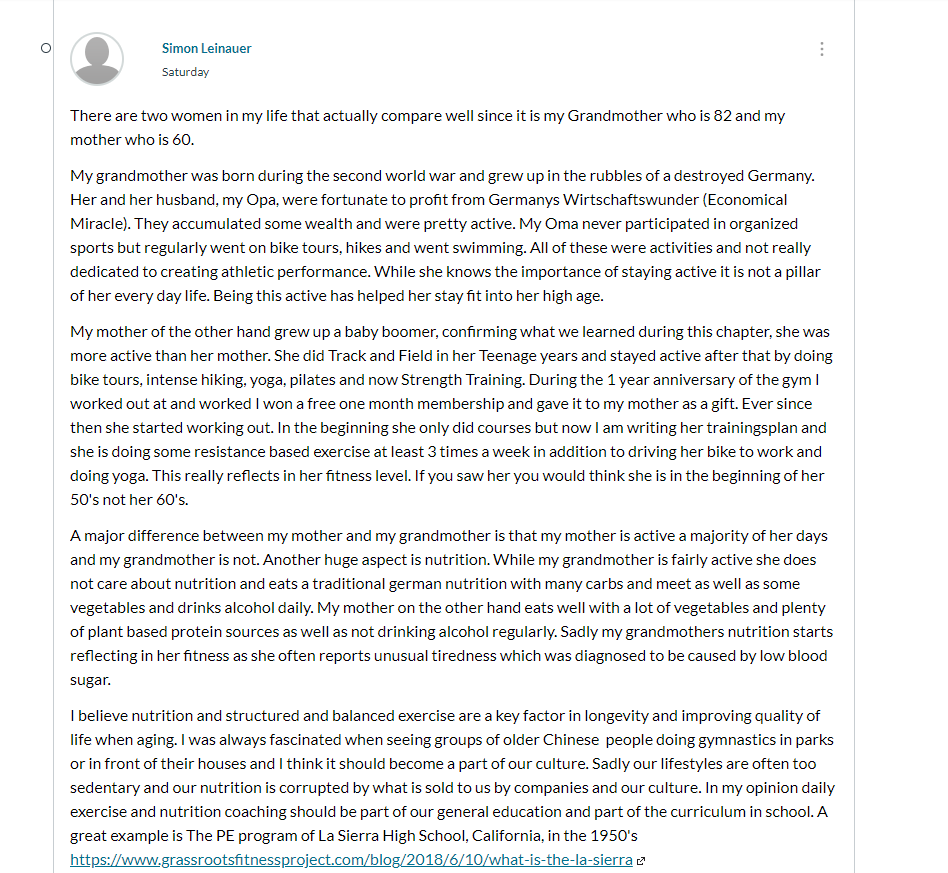 Simon Leinauer
Saturday

There are two women in my life that actually compare well since it is my Grandmother who is 82 and my mother who is 60.

My grandmother was born during the second world war and grew up in the rubbles of a destroyed Germany. Her and her husband, my Opa, were fortunate to profit from Germanys Wirtschaftswunder (Economical Miracle). They accumulated some wealth and were pretty active. My Oma never participated in organized sports but regularly went on bike tours, hikes and went swimming. All of these were activities and not really dedicated to creating athletic performance. While she knows the importance of staying active it is not a pillar of her every day life. Being this active has helped her stay fit into her high age.

My mother of the other hand grew up a baby boomer, confirming what we learned during this chapter, she was more active than her mother. She did Track and Field in her Teenage years and stayed active after that by doing bike tours, intense hiking, yoga, pilates and now Strength Training. During the 1 year anniversary of the gym I worked out at and worked I won a free one month membership and gave it to my mother as a gift. Ever since then she started working out. In the beginning she only did courses but now I am writing her trainingsplan and she is doing some resistance based exercise at least 3 times a week in addition to driving her bike to work and doing yoga. This really reflects in her fitness level. If you saw her you would think she is in the beginning of her 50's not her 60's.

A major difference between my mother and my grandmother is that my mother is active a majority of her days and my grandmother is not. Another huge aspect is nutrition. While my grandmother is fairly active she does not care about nutrition and eats a traditional german nutrition with many carbs and meet as well as some vegetables and drinks alcohol daily. My mother on the other hand eats well with a lot of vegetables and plenty of plant based protein sources as well as not drinking alcohol regularly. Sadly my grandmothers nutrition starts reflecting in her fitness as she often reports unusual tiredness which was diagnosed to be caused by low blood sugar.

I believe nutrition and structured and balanced exercise are a key factor in longevity and improving quality of life when aging. I was always fascinated when seeing groups of older Chinese people doing gymnastics in parks or in front of their houses and I think it should become a part of our culture. Sadly our lifestyles are often too sedentary and our nutrition is corrupted by what is sold to us by companies and our culture. In my opinion daily exercise and nutrition coaching should be part of our general education and part of the curriculum in school. A great example is The PE program of La Sierra High School, California, in the 1950's
https://www.grassrootsfitnessproject.com/blog/2018/6/10/what-is-the-la-sierra